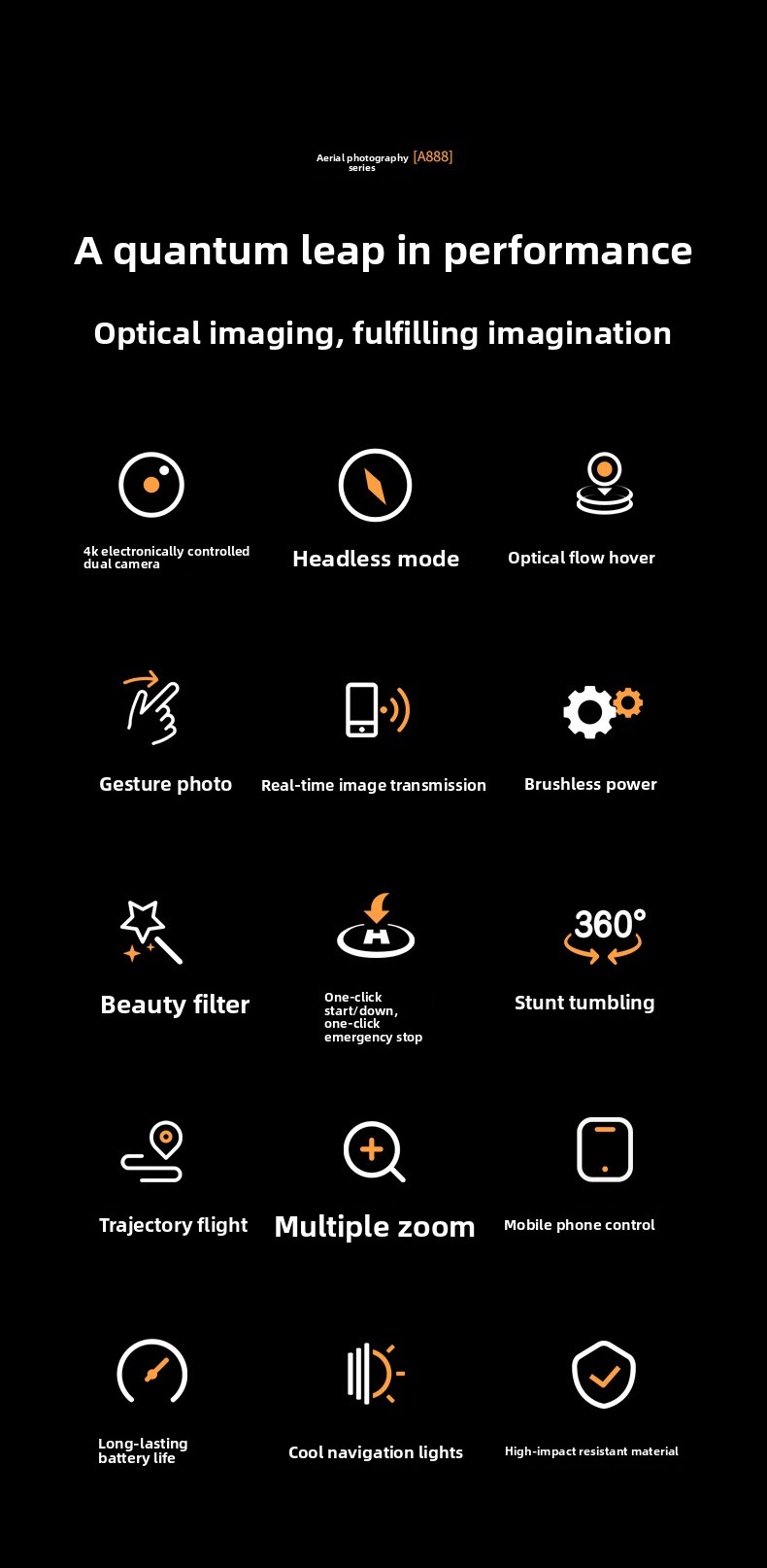 Aerial photography series [A888]

A quantum leap in performance

Optical imaging, fulfilling imagination

4k electronically controlled dual camera

Headless mode

Optical flow hover

Gesture photo

Real-time image transmission

Brushless power

Beauty filter

One-click start/down, one-click emergency stop

360°

Stunt tumbling

Trajectory flight

Multiple zoom

Mobile phone control

Long-lasting battery life

Cool navigation lights

High-impact resistant material